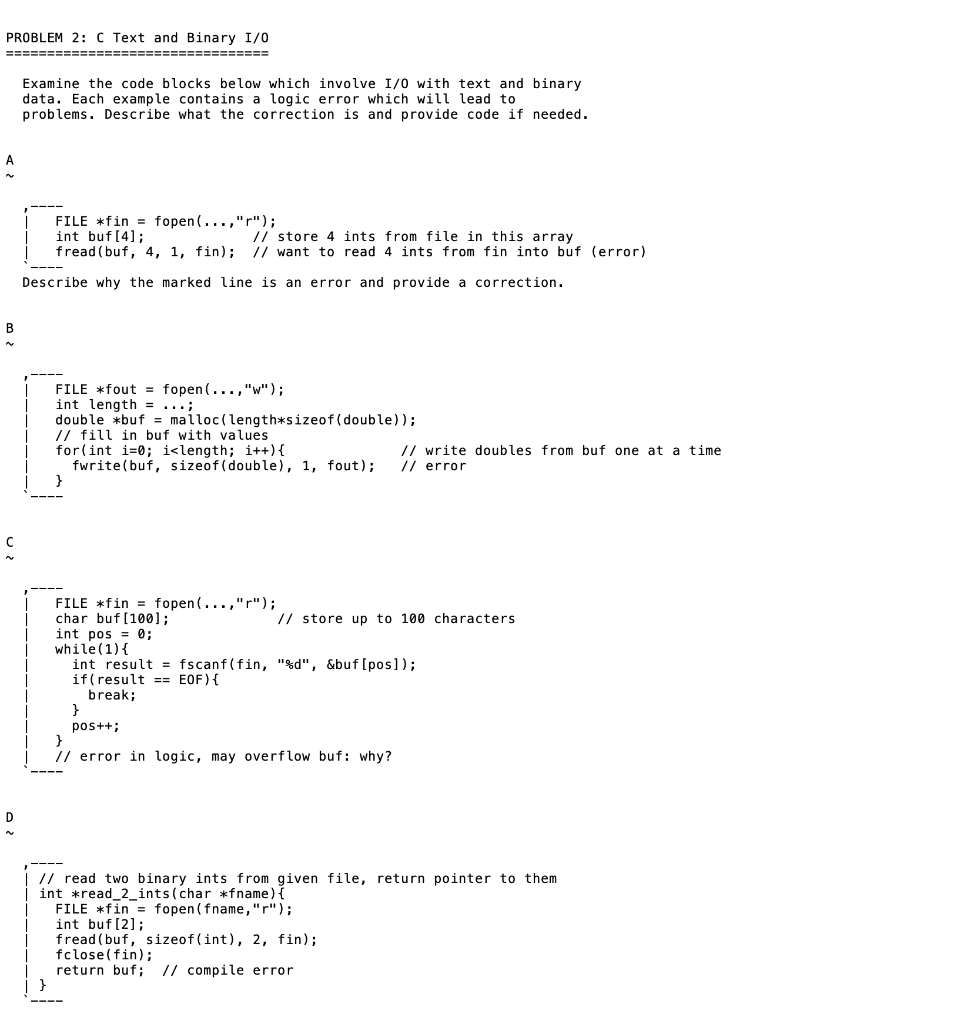 PROBLEM 2: C Text and Binary I/O
================================

Examine the code blocks below which involve I/O with text and binary data. Each example contains a logic error which will lead to problems. Describe what the correction is and provide code if needed.

A
~

,----
| FILE *fin = fopen(...,"r");
| int buf[4]; // store 4 ints from file in this array
| fread(buf, 4, 1, fin); // want to read 4 ints from fin into buf (error)
`----
Describe why the marked line is an error and provide a correction.

B
~

,----
| FILE *fout = fopen(...,"w");
| int length = ...;
| double *buf = malloc(length*sizeof(double));
| // fill in buf with values
| for(int i=0; i<length; i++){ // write doubles from buf one at a time
| fwrite(buf, sizeof(double), 1, fout); // error
| }
`----

C
~

,----
| FILE *fin = fopen(...,"r");
| char buf[100]; // store up to 100 characters
| int pos = 0;
| while(1){
| int result = fscanf(fin, "%d", &buf[pos]);
| if(result == EOF){
| break;
| }
| pos++;
| }
| // error in logic, may overflow buf: why?
`----

D
~

,----
| // read two binary ints from given file, return pointer to them
| int *read_2_ints(char *fname){
| FILE *fin = fopen(fname,"r");
| int buf[2];
| fread(buf, sizeof(int), 2, fin);
| fclose(fin);
| return buf; // compile error
| }
`----